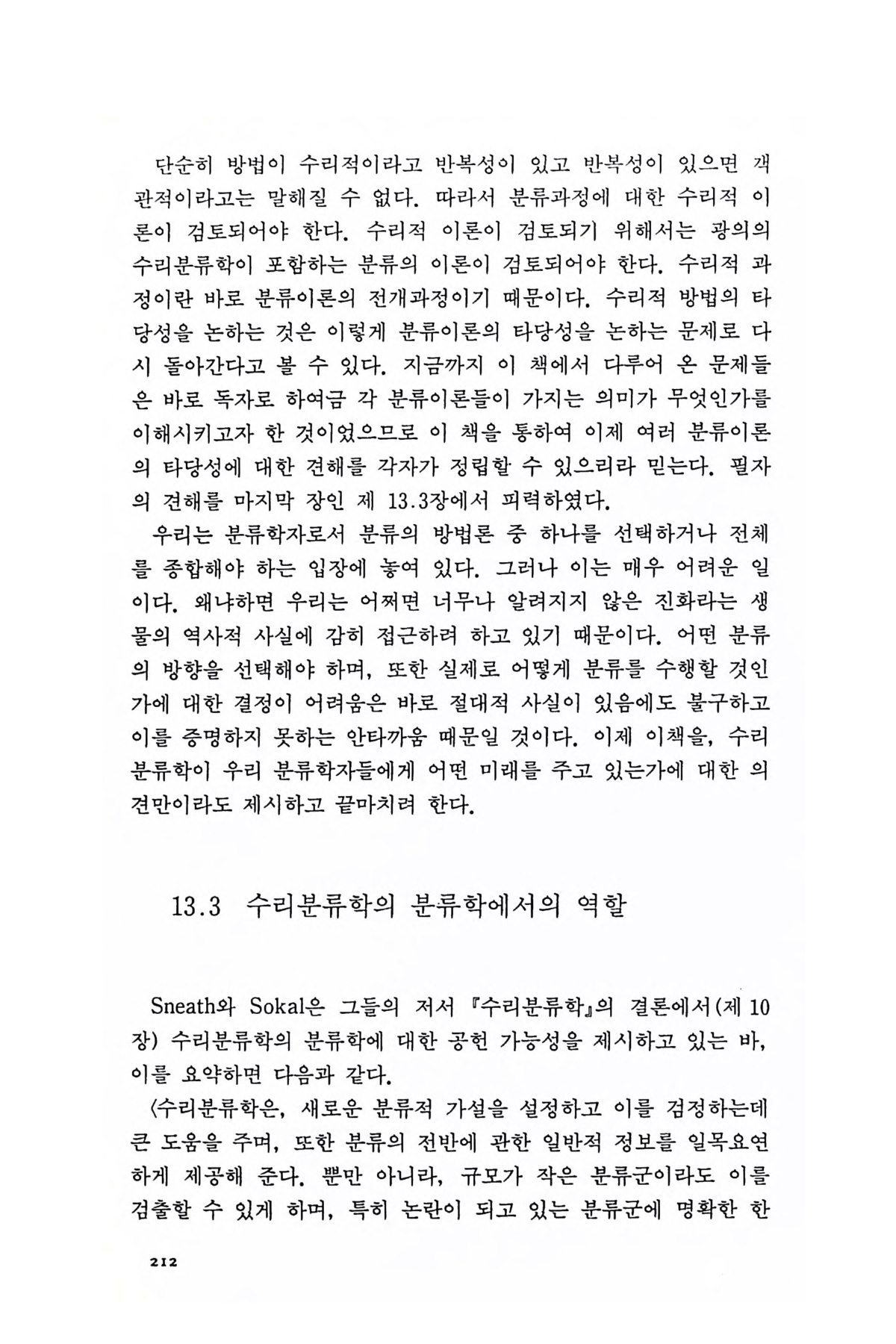 단순히 방법이 수리적이라고 반복성이 있고 반복성이 있으면 객관적이라고는 말해질 수 없다. 따라서 분류과정에 대한 수리적 이론이 검토되어야 한다. 수리적 이론이 검토되기 위해서는 광의의 수리분류학이 포함하는 분류의 이론이 검토되어야 한다. 수리적 과정이란 바로 분류이론의 전개과정이기 때문이다. 수리적 방법의 타당성을 논하는 것은 이렇게 분류이론의 타당성을 논하는 문제로 다시 돌아간다고 볼 수 있다. 지금까지 이 책에서 다루어 온 문제들은 바로 독자로 하여금 각 분류이론들이 가지는 의미가 무엇인가를 이해시키고자 한 것이었으므로 이 책을 통하여 이제 여러 분류이론의 타당성에 대한 견해를 각자가 정립할 수 있으리라 믿는다. 필자의 견해를 마지막 장인 제 13.3장에서 피력하였다.

우리는 분류학자로서 분류의 방법론 중 하나를 선택하거나 전체를 종합해야 하는 입장에 놓여 있다. 그러나 이는 매우 어려운 일이다. 왜냐하면 우리는 어쩌면 너무나 알려지지 않은 진화라는 생물의 역사적 사실에 감히 접근하려 하고 있기 때문이다. 어떤 분류의 방향을 선택해야 하며, 또한 실제로 어떻게 분류를 수행할 것인가에 대한 결정이 어려움은 바로 절대적 사실이 있음에도 불구하고 이를 증명하지 못하는 안타까움 때문일 것이다. 이제 이책을, 수리분류학이 우리 분류학자들에게 어떤 미래를 주고 있는가에 대한 의견만이라도 제시하고 끝마치려 한다.

13.3 수리분류학의 분류학에서의 역할

Sneath와 Sokal은 그들의 저서 『수리분류학』의 결론에서(제 10장) 수리분류학의 분류학에 대한 공헌 가능성을 제시하고 있는 바, 이를 요약하면 다음과 같다.

〈수리분류학은, 새로운 분류적 가설을 설정하고 이를 검정하는데 큰 도움을 주며, 또한 분류의 전반에 관한 일반적 정보를 일목요연하게 제공해 준다. 뿐만 아니라, 규모가 작은 분류군이라도 이를 검출할 수 있게 하며, 특히 논란이 되고 있는 분류군에 명확한 한

212